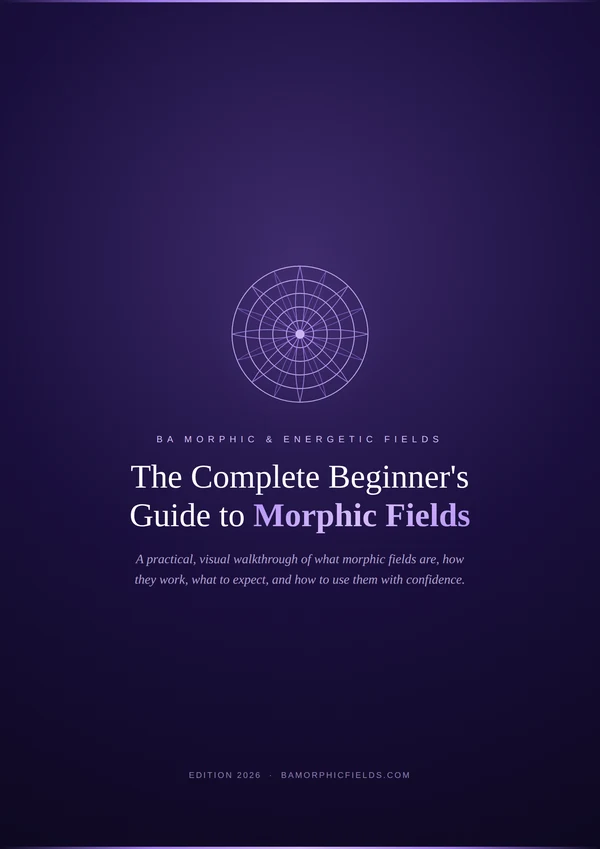 BA MORPHIC & ENERGETIC FIELDS

The Complete Beginner's Guide to Morphic Fields

A practical, visual walkthrough of what morphic fields are, how they work, what to expect, and how to use them with confidence.

EDITION 2026 · BAMORPHICFIELDS.COM